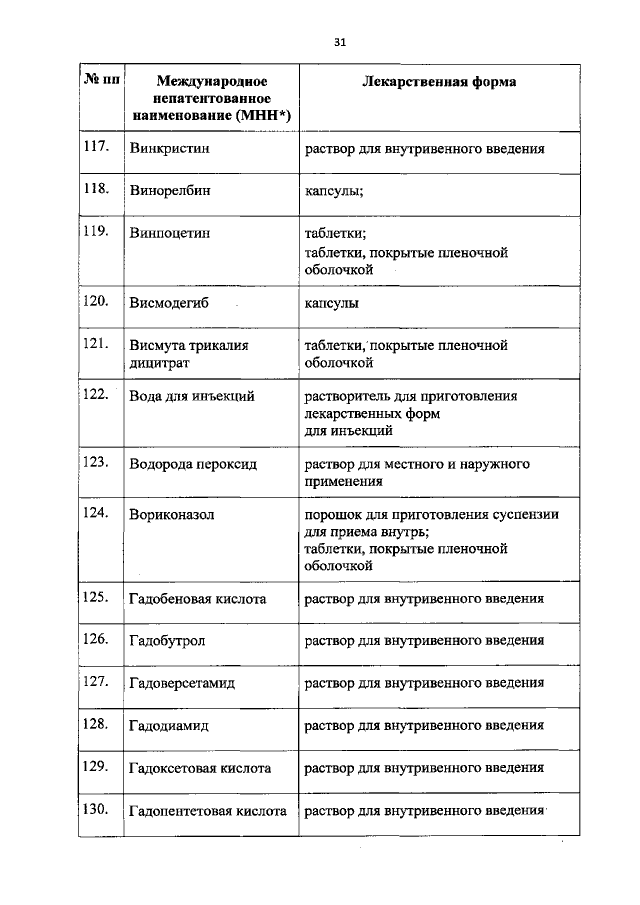 31

| № пп | Международное непатентованное наименование (МНН*) | Лекарственная форма |
|---|---|---|
| 117. | Винкристин | раствор для внутривенного введения |
| 118. | Винорелбин | капсулы; |
| 119. | Винпоцетин | таблетки; таблетки, покрытые пленочной оболочкой |
| 120. | Висмодегиб | капсулы |
| 121. | Висмута трикалия дицитрат | таблетки, покрытые пленочной оболочкой |
| 122. | Вода для инъекций | растворитель для приготовления лекарственных форм для инъекций |
| 123. | Водорода пероксид | раствор для местного и наружного применения |
| 124. | Вориконазол | порошок для приготовления суспензии для приема внутрь; таблетки, покрытые пленочной оболочкой |
| 125. | Гадобеновая кислота | раствор для внутривенного введения |
| 126. | Гадобутрол | раствор для внутривенного введения |
| 127. | Гадоверсетамид | раствор для внутривенного введения |
| 128. | Гадодиамид | раствор для внутривенного введения |
| 129. | Гадоксетовая кислота | раствор для внутривенного введения |
| 130. | Гадопентетовая кислота | раствор для внутривенного введения |